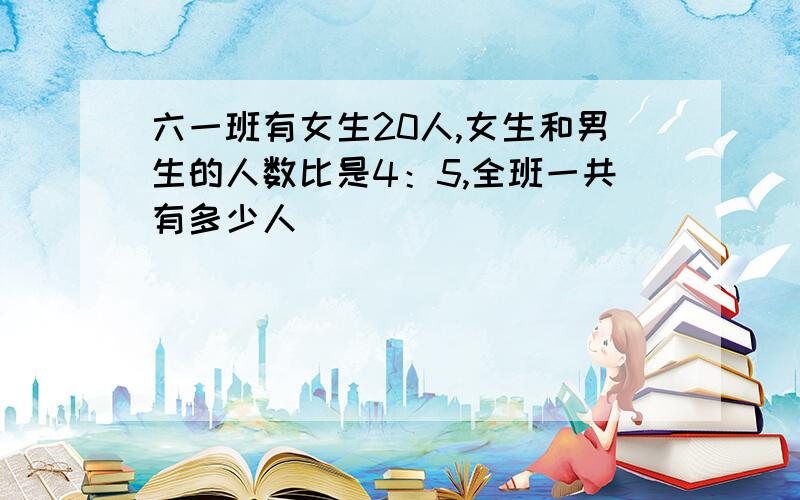 六一班有女生20人,女生和男生的人数比是4：5,全班一共有多少人